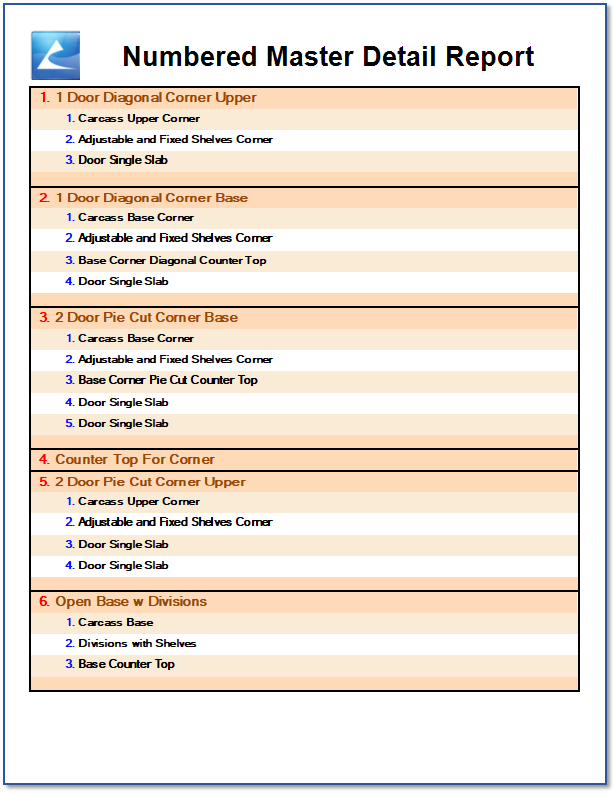 Numbered Master Detail Report

1. 1 Door Diagonal Corner Upper
1. Carcass Upper Corner
2. Adjustable and Fixed Shelves Corner
3. Door Single Slab

2. 1 Door Diagonal Corner Base
1. Carcass Base Corner
2. Adjustable and Fixed Shelves Corner
3. Base Corner Diagonal Counter Top
4. Door Single Slab

3. 2 Door Pie Cut Corner Base
1. Carcass Base Corner
2. Adjustable and Fixed Shelves Corner
3. Base Corner Pie Cut Counter Top
4. Door Single Slab
5. Door Single Slab

4. Counter Top For Corner

5. 2 Door Pie Cut Corner Upper
1. Carcass Upper Corner
2. Adjustable and Fixed Shelves Corner
3. Door Single Slab
4. Door Single Slab

6. Open Base w Divisions
1. Carcass Base
2. Divisions with Shelves
3. Base Counter Top